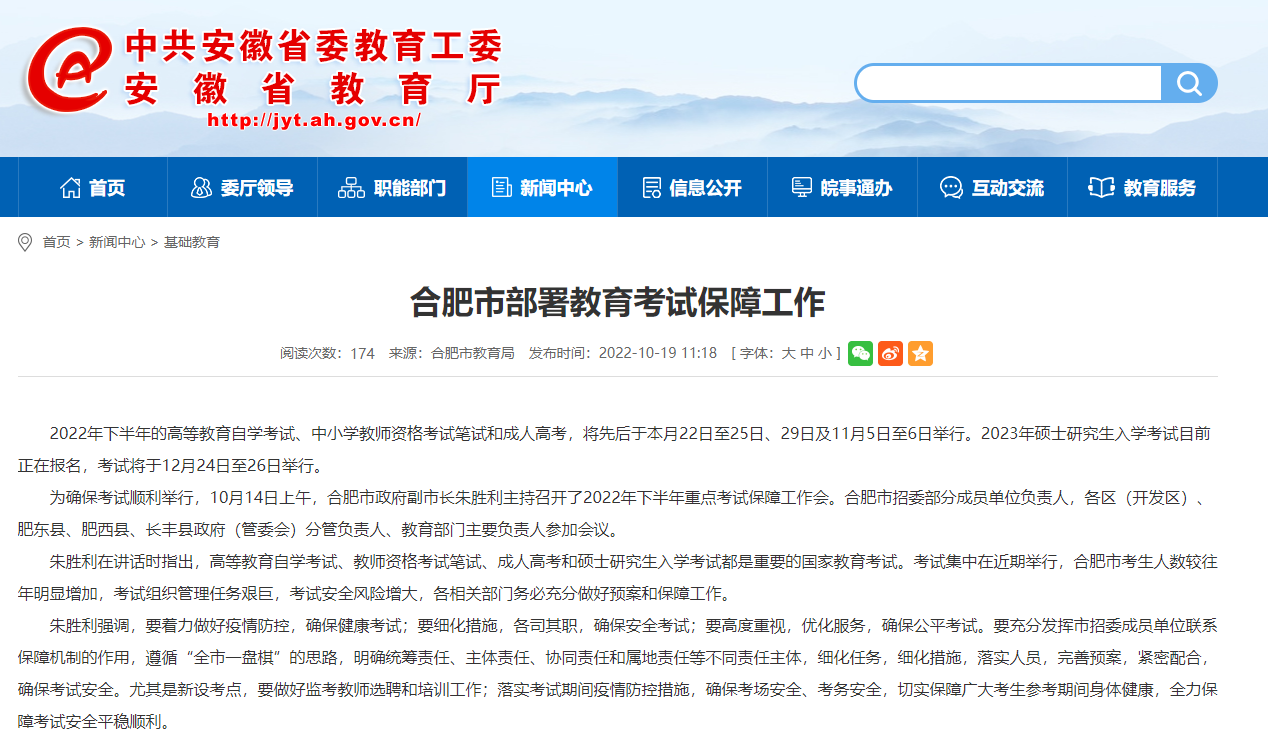 中共安徽省委教育工委
安徽省教育厅
http://jyt.ah.gov.cn/

首页 委厅领导 职能部门 新闻中心 信息公开 皖事通办 互动交流 教育服务

首页 > 新闻中心 > 基础教育

合肥市部署教育考试保障工作

阅读次数：174 来源：合肥市教育局 发布时间：2022-10-19 11:18 [ 字体：大 中 小 ]

2022年下半年的高等教育自学考试、中小学教师资格考试笔试和成人高考，将先后于本月22日至25日、29日及11月5日至6日举行。2023年硕士研究生入学考试目前正在报名，考试将于12月24日至26日举行。

为确保考试顺利举行，10月14日上午，合肥市政府副市长朱胜利主持召开了2022年下半年重点考试保障工作会。合肥市招委部分成员单位负责人，各区（开发区）、肥东县、肥西县、长丰县政府（管委会）分管负责人、教育部门主要负责人参加会议。

朱胜利在讲话时指出，高等教育自学考试、教师资格考试笔试、成人高考和硕士研究生入学考试都是重要的国家教育考试。考试集中在近期举行，合肥市考生人数较往年明显增加，考试组织管理任务艰巨，考试安全风险增大，各相关部门务必充分做好预案和保障工作。

朱胜利强调，要着力做好疫情防控，确保健康考试；要细化措施，各司其职，确保安全考试；要高度重视，优化服务，确保公平考试。要充分发挥市招委成员单位联系保障机制的作用，遵循“全市一盘棋”的思路，明确统筹责任、主体责任、协同责任和属地责任等不同责任主体，细化任务，细化措施，落实人员，完善预案，紧密配合，确保考试安全。尤其是新设考点，要做好监考教师选聘和培训工作；落实考试期间疫情防控措施，确保考场安全、考务安全，切实保障广大考生参考期间身体健康，全力保障考试安全平稳顺利。